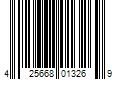 4 25668 01326 9